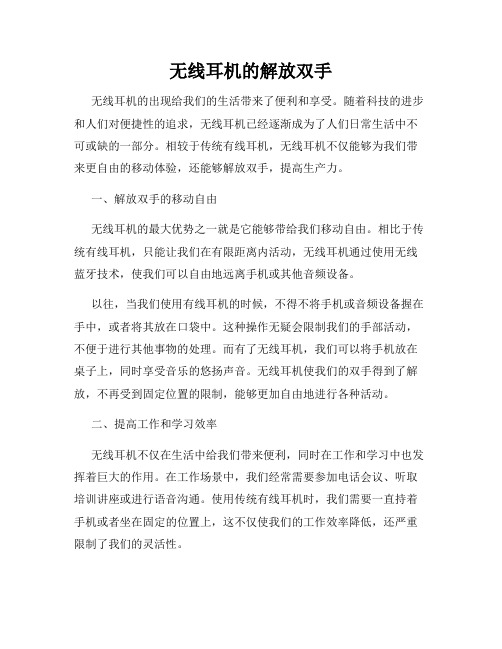 无线耳机的解放双手

无线耳机的出现给我们的生活带来了便利和享受。随着科技的进步和人们对便捷性的追求，无线耳机已经逐渐成为了人们日常生活中不可或缺的一部分。相较于传统有线耳机，无线耳机不仅能够为我们带来更自由的移动体验，还能够解放双手，提高生产力。

一、解放双手的移动自由

无线耳机的最大优势之一就是它能够带给我们移动自由。相比于传统有线耳机，只能让我们在有限距离内活动，无线耳机通过使用无线蓝牙技术，使我们可以自由地远离手机或其他音频设备。

以往，当我们使用有线耳机的时候，不得不将手机或音频设备握在手中，或者将其放在口袋中。这种操作无疑会限制我们的手部活动，不便于进行其他事物的处理。而有了无线耳机，我们可以将手机放在桌子上，同时享受音乐的悠扬声音。无线耳机使我们的双手得到了解放，不再受到固定位置的限制，能够更加自由地进行各种活动。

二、提高工作和学习效率

无线耳机不仅在生活中给我们带来便利，同时在工作和学习中也发挥着巨大的作用。在工作场景中，我们经常需要参加电话会议、听取培训讲座或进行语音沟通。使用传统有线耳机时，我们需要一直持着手机或者坐在固定的位置上，这不仅使我们的工作效率降低，还严重限制了我们的灵活性。